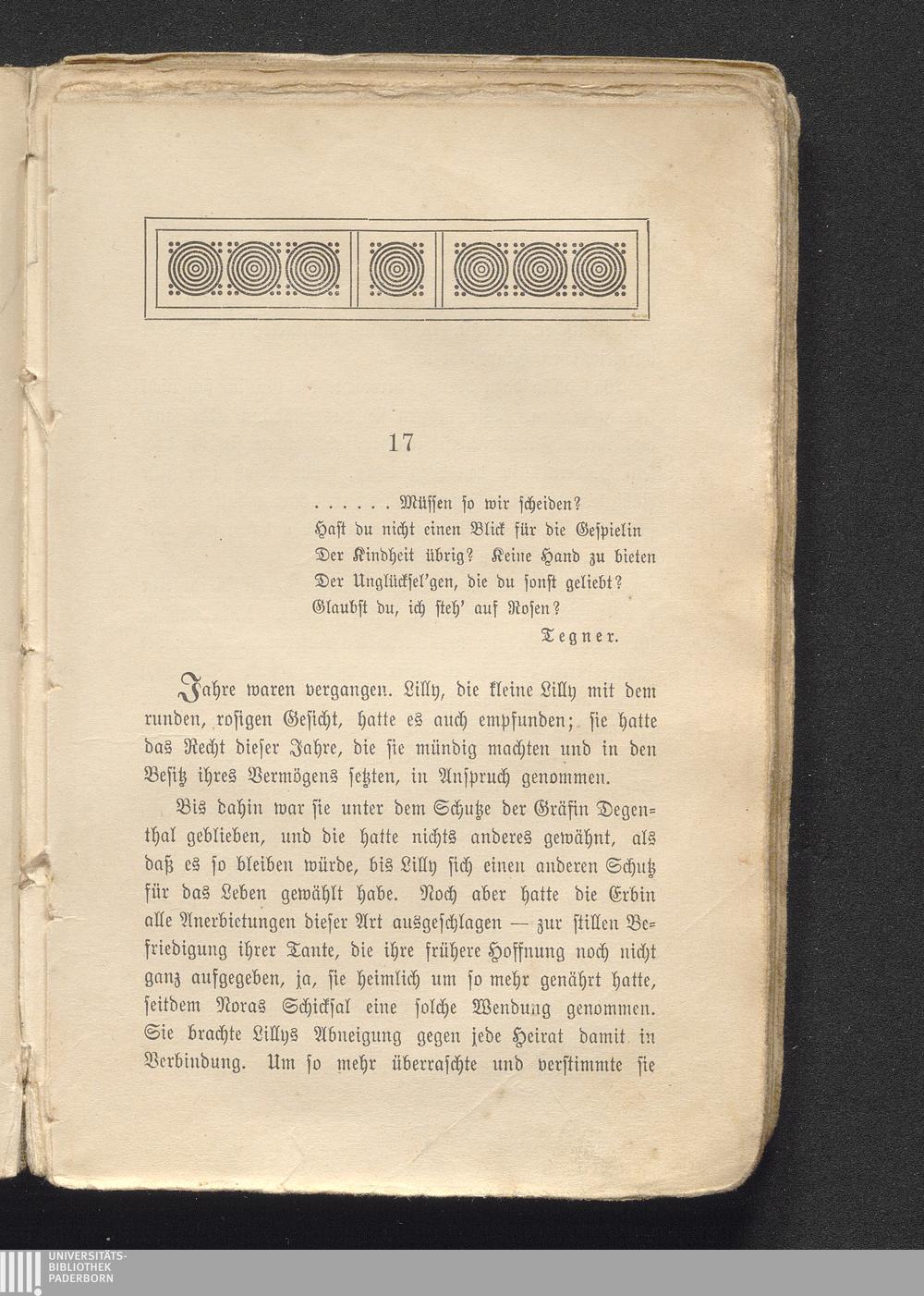 17

. . . . . . Müssen so wir scheiden?
Hast du nicht einen Blick für die Gespielin
Der Kindheit übrig? Keine Hand zu bieten
Der Unglücksel'gen, die du sonst geliebt?
Glaubst du, ich steh' auf Rosen?
Tegner.

Jahre waren vergangen. Lilly, die kleine Lilly mit dem runden, rosigen Gesicht, hatte es auch empfunden; sie hatte das Recht dieser Jahre, die sie mündig machten und in den Besitz ihres Vermögens setzten, in Anspruch genommen.

Bis dahin war sie unter dem Schutze der Gräfin Degenthal geblieben, und die hatte nichts anderes gewähnt, als daß es so bleiben würde, bis Lilly sich einen anderen Schutz für das Leben gewählt habe. Noch aber hatte die Erbin alle Anerbietungen dieser Art ausgeschlagen — zur stillen Befriedigung ihrer Tante, die ihre frühere Hoffnung noch nicht ganz aufgegeben, ja, sie heimlich um so mehr genährt hatte, seitdem Noras Schicksal eine solche Wendung genommen. Sie brachte Lillys Abneigung gegen jede Heirat damit in Verbindung. Um so mehr überraschte und verstimmte sie

UNIVERSITÄTS-
BIBLIOTHEK
PADERBORN